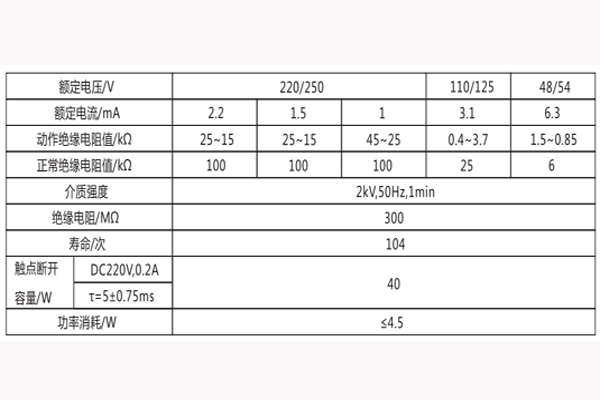 | 额定电压/V | | 220/250 | | | 110/125 | 48/54 |
|---|---|---|---|---|---|---|
| 额定电流/mA | | 2.2 | 1.5 | 1 | 3.1 | 6.3 |
| 动作绝缘电阻值/kΩ | | 25~15 | 25~15 | 45~25 | 0.4~3.7 | 1.5~0.85 |
| 正常绝缘电阻值/kΩ | | 100 | 100 | 100 | 25 | 6 |
| 介质强度 | | 2kV,50Hz,1min | | | | |
| 绝缘电阻/MΩ | | 300 | | | | |
| 寿命/次 | | 104 | | | | |
| 触点断开容量/W | DC220V,0.2A | 40 | | | | |
| | τ=5±0.75ms | | | | | |
| 功率消耗/W | | ≤4.5 | | | | |